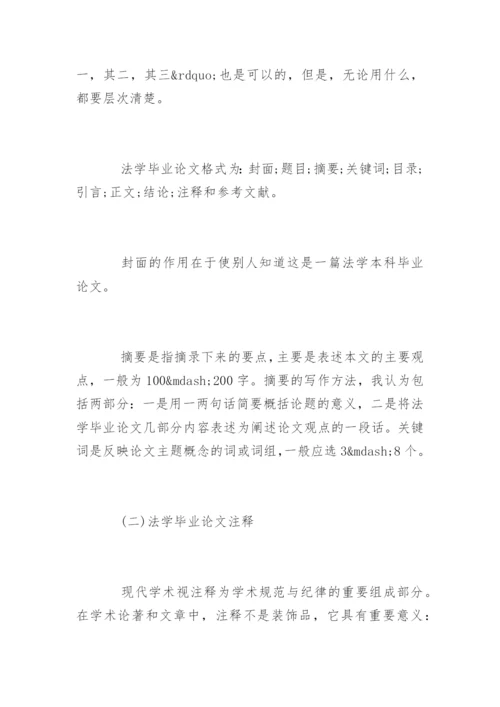 一，其二，其三&rdquo;也是可以的，但是，无论用什么，都要层次清楚。

法学毕业论文格式为:封面;题目;摘要;关键词;目录;引言;正文;结论;注释和参考文献。

封面的作用在于使别人知道这是一篇法学本科毕业论文。

摘要是指摘录下来的要点，主要是表述本文的主要观点，一般为100&mdash;200字。摘要的写作方法，我认为包括两部分：一是用一两句话简要概括论题的意义，二是将法学毕业论文几部分内容表述为阐述论文观点的一段话。关键词是反映论文主题概念的词或词组，一般应选3&mdash;8个。

(二)法学毕业论文注释

现代学术视注释为学术规范与纪律的重要组成部分。在学术论著和文章中，注释不是装饰品，它具有重要意义: